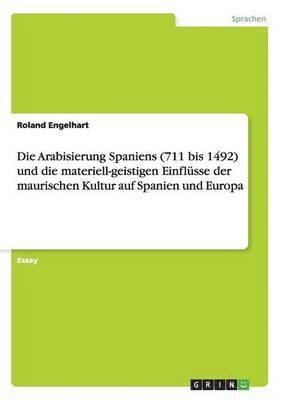 Sprachen

Roland Engelhart

Die Arabisierung Spaniens (711 bis 1492) und die materiell-geistigen Einflüsse der maurischen Kultur auf Spanien und Europa

Essay

GRIN